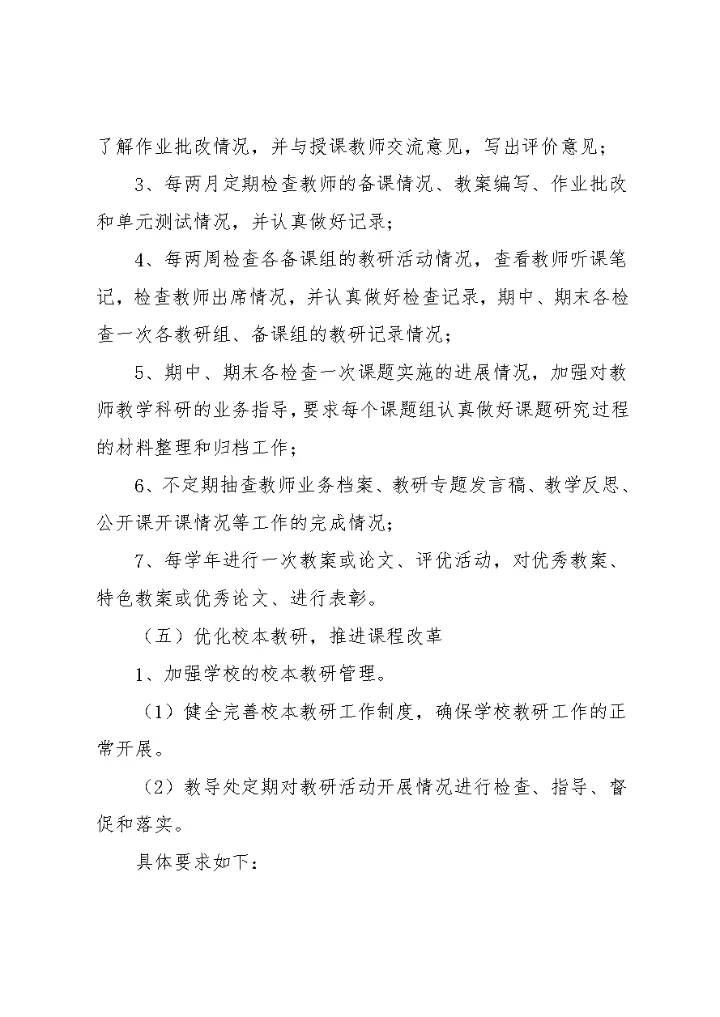 了解作业批改情况，并与授课教师交流意见，写出评价意见；

3、每两月定期检查教师的备课情况、教案编写、作业批改和单元测试情况，并认真做好记录；

4、每两周检查各备课组的教研活动情况，查看教师听课笔记，检查教师出席情况，并认真做好检查记录，期中、期末各检查一次各教研组、备课组的教研记录情况；

5、期中、期末各检查一次课题实施的进展情况，加强对教师教学科研的业务指导，要求每个课题组认真做好课题研究过程的材料整理和归档工作；

6、不定期抽查教师业务档案、教研专题发言稿、教学反思、公开课开课情况等工作的完成情况；

7、每学年进行一次教案或论文、评优活动，对优秀教案、特色教案或优秀论文、进行表彰。

（五）优化校本教研，推进课程改革

1、加强学校的校本教研管理。

（1）健全完善校本教研工作制度，确保学校教研工作的正常开展。

（2）教导处定期对教研活动开展情况进行检查、指导、督促和落实。

具体要求如下：